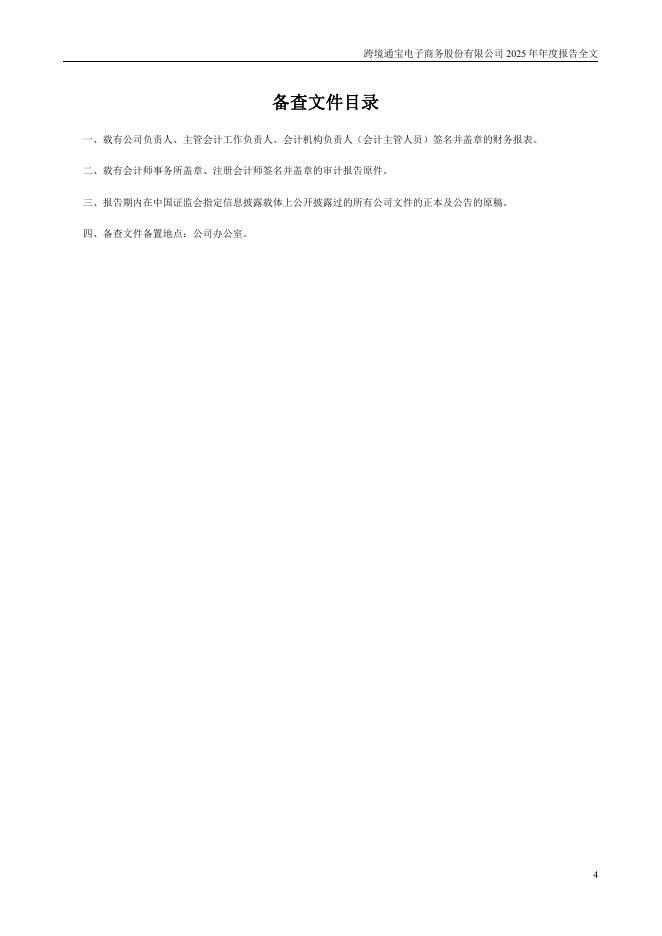 跨境通宝电子商务股份有限公司 2025 年年度报告全文

备查文件目录

一、载有公司负责人、主管会计工作负责人、会计机构负责人（会计主管人员）签名并盖章的财务报表。

二、载有会计师事务所盖章、注册会计师签名并盖章的审计报告原件。

三、报告期内在中国证监会指定信息披露载体上公开披露过的所有公司文件的正本及公告的原稿。

四、备查文件备置地点：公司办公室。

4